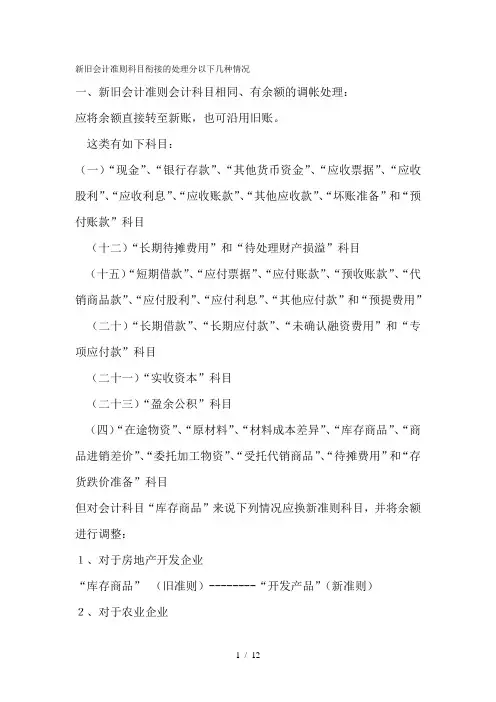 新旧会计准则科目衔接的处理分以下几种情况

一、新旧会计准则会计科目相同、有余额的调帐处理：

应将余额直接转至新账，也可沿用旧账。

这类有如下科目：

（一）“现金”、“银行存款”、“其他货币资金”、“应收票据”、“应收股利”、“应收利息”、“应收账款”、“其他应收款”、“坏账准备”和“预付账款”科目

（十二）“长期待摊费用”和“待处理财产损溢”科目

（十五）“短期借款”、“应付票据”、“应付账款”、“预收账款”、“代销商品款”、“应付股利”、“应付利息”、“其他应付款”和“预提费用”

（二十）“长期借款”、“长期应付款”、“未确认融资费用”和“专项应付款”科目

（二十一）“实收资本”科目

（二十三）“盈余公积”科目

（四）“在途物资”、“原材料”、“材料成本差异”、“库存商品”、“商品进销差价”、“委托加工物资”、“受托代销商品”、“待摊费用”和“存货跌价准备”科目

但对会计科目“库存商品”来说下列情况应换新准则科目，并将余额进行调整：

1、对于房地产开发企业

“库存商品”（旧准则）--------“开发产品”（新准则）

2、对于农业企业

1 / 12